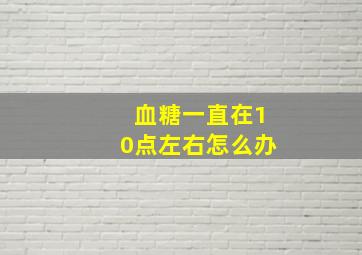 血糖一直在10点左右怎么办